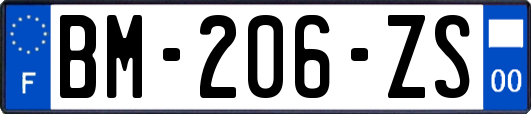 F

BM-206-ZS

00